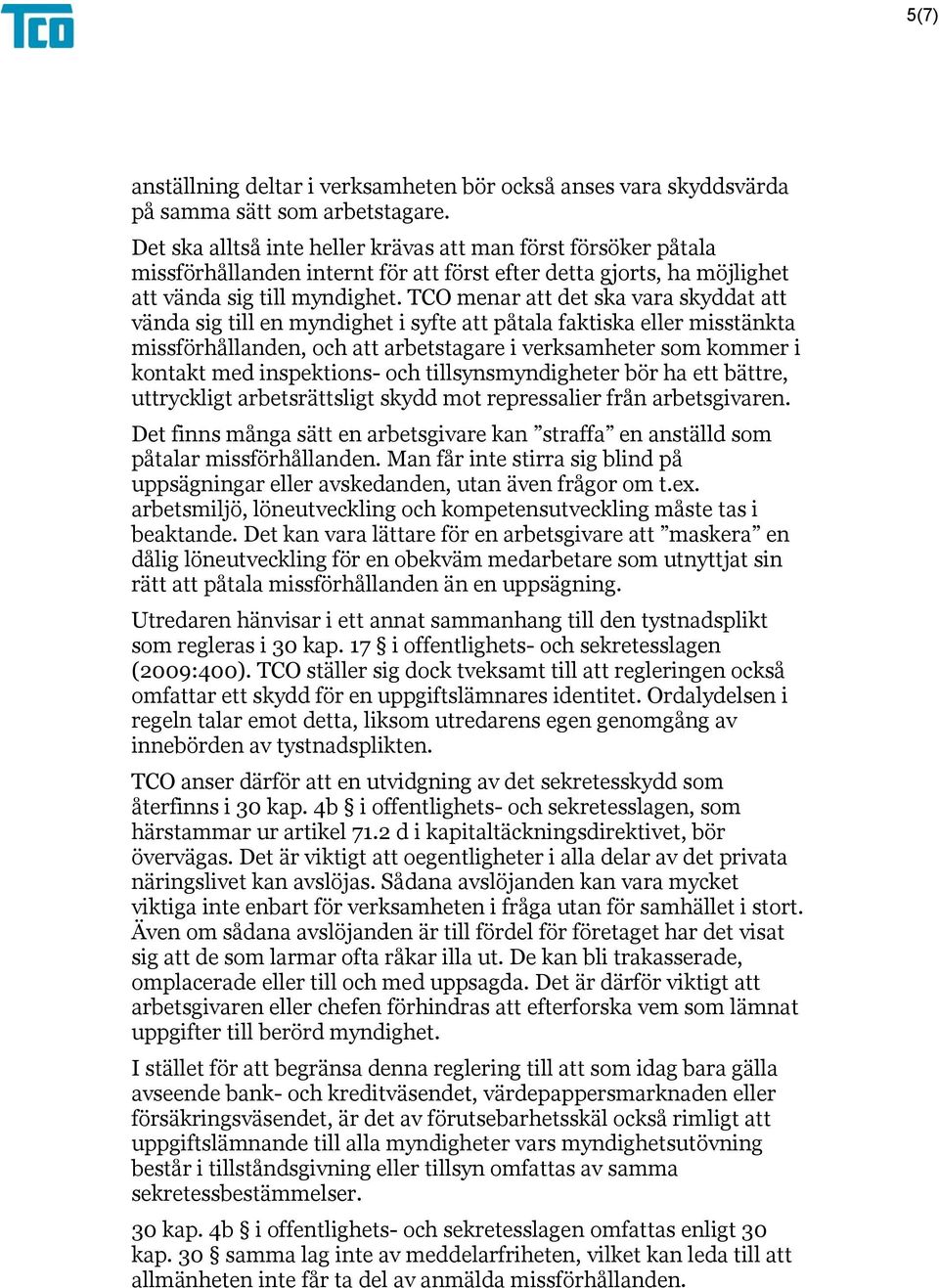 TCO

5(7)

anställning deltar i verksamheten bör också anses vara skyddsvärda på samma sätt som arbetstagare.

Det ska alltså inte heller krävas att man först försöker påtala missförhållanden internt för att först efter detta gjorts, ha möjlighet att vända sig till myndighet. TCO menar att det ska vara skyddat att vända sig till en myndighet i syfte att påtala faktiska eller misstänkta missförhållanden, och att arbetstagare i verksamheter som kommer i kontakt med inspektions- och tillsynsmyndigheter bör ha ett bättre, uttryckligt arbetsrättsligt skydd mot repressalier från arbetsgivaren.

Det finns många sätt en arbetsgivare kan ”straffa” en anställd som påtalar missförhållanden. Man får inte stirra sig blind på uppsägningar eller avskedanden, utan även frågor om t.ex. arbetsmiljö, löneutveckling och kompetensutveckling måste tas i beaktande. Det kan vara lättare för en arbetsgivare att ”maskera” en dålig löneutveckling för en obekväm medarbetare som utnyttjat sin rätt att påtala missförhållanden än en uppsägning.

Utredaren hänvisar i ett annat sammanhang till den tystnadsplikt som regleras i 30 kap. 17 § i offentlighets- och sekretesslagen (2009:400). TCO ställer sig dock tveksamt till att regleringen också omfattar ett skydd för en uppgiftslämnares identitet. Ordalydelsen i regeln talar emot detta, liksom utredarens egen genomgång av innebörden av tystnadsplikten.

TCO anser därför att en utvidgning av det sekretesskydd som återfinns i 30 kap. 4b § i offentlighets- och sekretesslagen, som härstammar ur artikel 71.2 d i kapitaltäckningsdirektivet, bör övervägas. Det är viktigt att oegentligheter i alla delar av det privata näringslivet kan avslöjas. Sådana avslöjanden kan vara mycket viktiga inte enbart för verksamheten i fråga utan för samhället i stort. Även om sådana avslöjanden är till fördel för företaget har det visat sig att de som larmar ofta råkar illa ut. De kan bli trakasserade, omplacerade eller till och med uppsagda. Det är därför viktigt att arbetsgivaren eller chefen förhindras att efterforska vem som lämnat uppgifter till berörd myndighet.

I stället för att begränsa denna reglering till att som idag bara gälla avseende bank- och kreditväsendet, värdepappersmarknaden eller försäkringsväsendet, är det av förutsebarhetsskäl också rimligt att uppgiftslämnande till alla myndigheter vars myndighetsutövning består i tillståndsgivning eller tillsyn omfattas av samma sekretessbestämmelser.

30 kap. 4b § i offentlighets- och sekretesslagen omfattas enligt 30 kap. 30 § samma lag inte av meddelarfriheten, vilket kan leda till att allmänheten inte får ta del av anmälda missförhållanden.